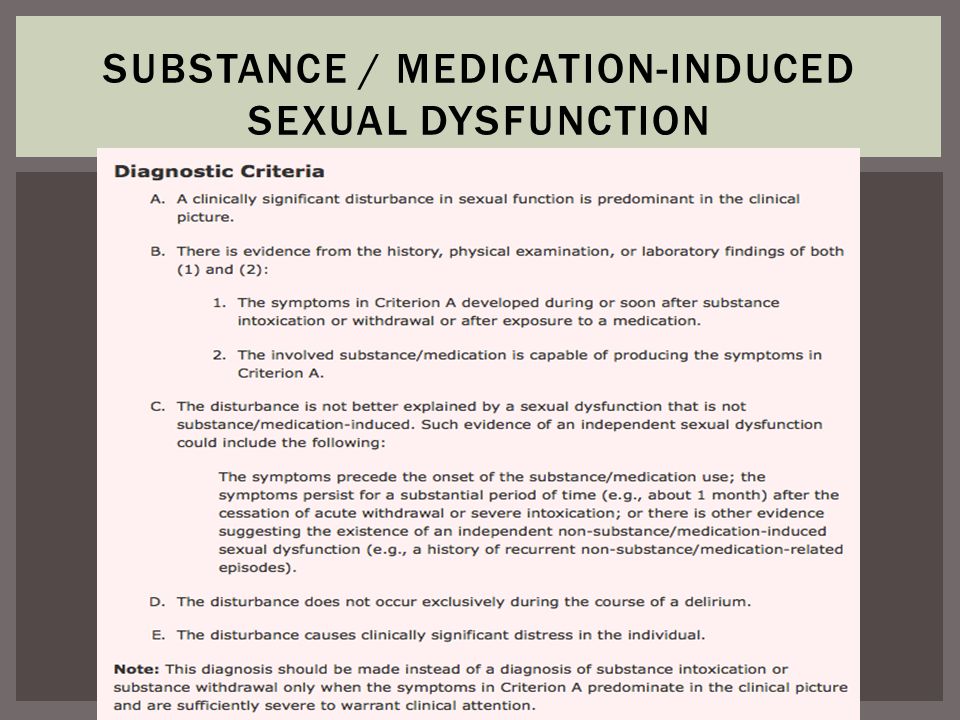 SUBSTANCE / MEDICATION-INDUCED SEXUAL DYSFUNCTION

Diagnostic Criteria

A. A clinically significant disturbance in sexual function is predominant in the clinical picture.

B. There is evidence from the history, physical examination, or laboratory findings of both (1) and (2):

1. The symptoms in Criterion A developed during or soon after substance intoxication or withdrawal or after exposure to a medication.

2. The involved substance/medication is capable of producing the symptoms in Criterion A.

C. The disturbance is not better explained by a sexual dysfunction that is not substance/medication-induced. Such evidence of an independent sexual dysfunction could include the following:

The symptoms precede the onset of the substance/medication use; the symptoms persist for a substantial period of time (e.g., about 1 month) after the cessation of acute withdrawal or severe intoxication; or there is other evidence suggesting the existence of an independent non-substance/medication-induced sexual dysfunction (e.g., a history of recurrent non-substance/medication-related episodes).

D. The disturbance does not occur exclusively during the course of a delirium.

E. The disturbance causes clinically significant distress in the individual.

Note: This diagnosis should be made instead of a diagnosis of substance intoxication or substance withdrawal only when the symptoms in Criterion A predominate in the clinical picture and are sufficiently severe to warrant clinical attention.